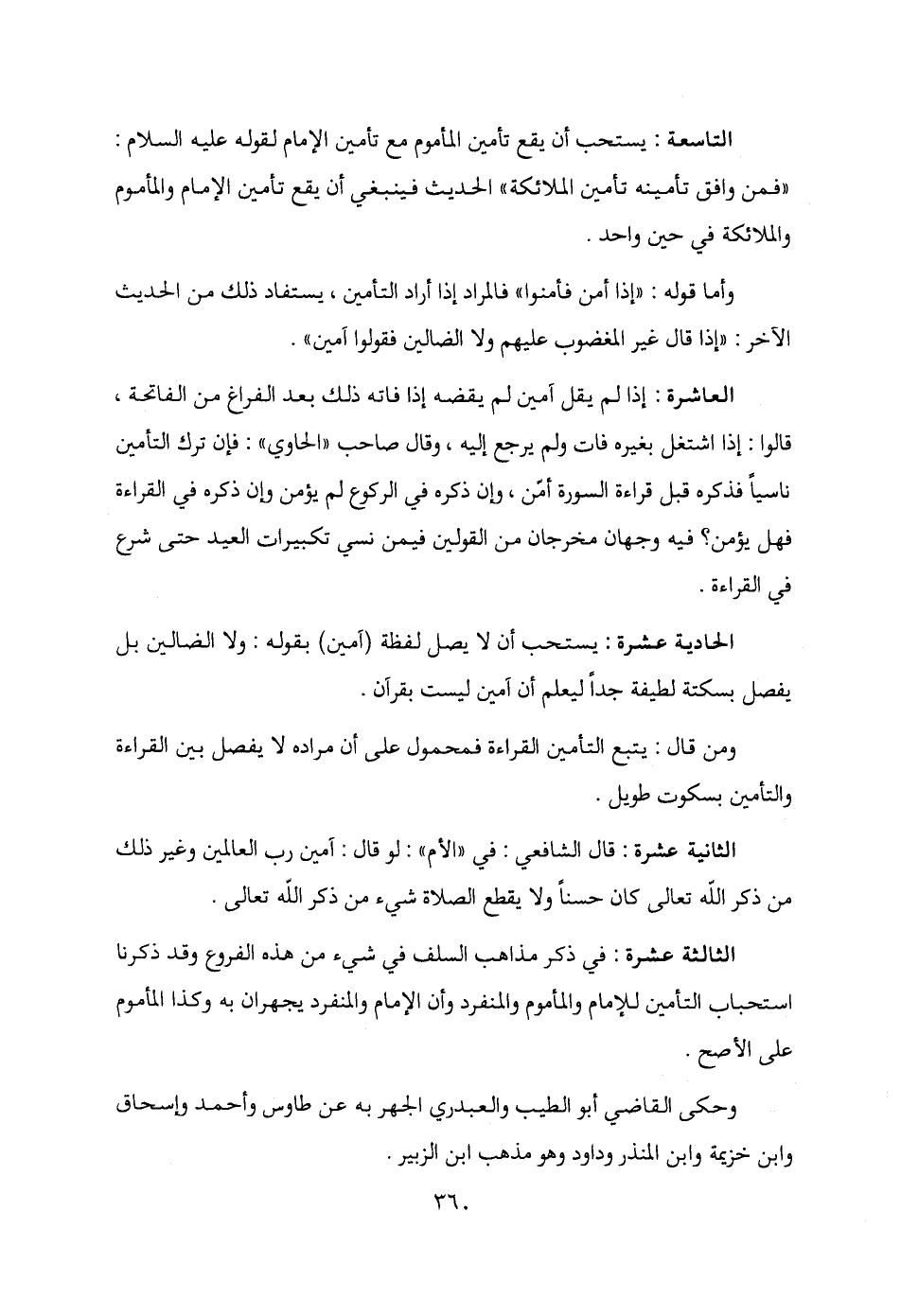 التاسعة : يستحب أن يقع تأمين المأموم مع تأمين الإمام لقوله عليه السلام : «فمن وافق تأمينه تأمين الملائكة» الحديث فينبغي أن يقع تأمين الإمام والمأموم والملائكة في حين واحد .

وأما قوله : «إذا أمن فأمنوا» فالمراد إذا أراد التأمين ، يستفاد ذلك من الحديث الآخر : «إذا قال غير المغضوب عليهم ولا الضالين فقولوا آمين» .

العاشرة : إذا لم يقل آمين لم يقضه إذا فاته ذلك بعد الفراغ من الفاتحة ، قالوا : إذا اشتغل بغيره فات ولم يرجع إليه ، وقال صاحب «الحاوي» : فإن ترك التأمين ناسياً فذكره قبل قراءة السورة أمّن ، وإن ذكره في الركوع لم يؤمن وإن ذكره في القراءة فهل يؤمن؟ فيه وجهان مخرجان من القولين فيمن نسي تكبيرات العيد حتى شرع في القراءة .

الحادية عشرة : يستحب أن لا يصل لفظة (آمين) بقوله : ولا الضالين بل يفصل بسكتة لطيفة جداً ليعلم أن آمين ليست بقرآن .

ومن قال : يتبع التأمين القراءة فمحمول على أن مراده لا يفصل بين القراءة والتأمين بسكوت طويل .

الثانية عشرة : قال الشافعي : في «الأم» : لو قال : آمين رب العالمين وغير ذلك من ذكر اللّه تعالى كان حسناً ولا يقطع الصلاة شيء من ذكر اللّه تعالى .

الثالثة عشرة : في ذكر مذاهب السلف في شيء من هذه الفروع وقد ذكرنا استحباب التأمين للإمام والمأموم والمنفرد وأن الإمام والمنفرد يجهران به وكذا المأموم على الأصح .

وحكى القاضي أبو الطيب والعبدري الجهر به عن طاوس وأحمد وإسحاق وابن خزيمة وابن المنذر وداود وهو مذهب ابن الزبير .

٣٦٠